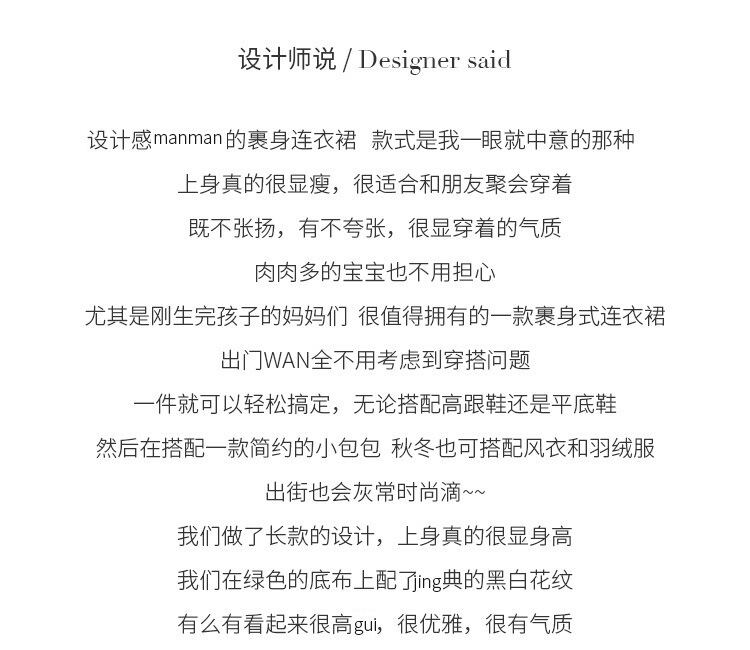 设计师说 / Designer said

设计感manman的裹身连衣裙  款式是我一眼就中意的那种

上身真的很显瘦，很适合和朋友聚会穿着

既不张扬，有不夸张，很显穿着的气质

肉肉多的宝宝也不用担心

尤其是刚生完孩子的妈妈们 很值得拥有的一款裹身式连衣裙

出门WAN全不用考虑到穿搭问题

一件就可以轻松搞定，无论搭配高跟鞋还是平底鞋

然后在搭配一款简约的小包包 秋冬也可搭配风衣和羽绒服

出街也会灰常时尚滴~~

我们做了长款的设计，上身真的很显身高

我们在绿色的底布上配了jing典的黑白花纹

有么有看起来很高gui，很优雅，很有气质